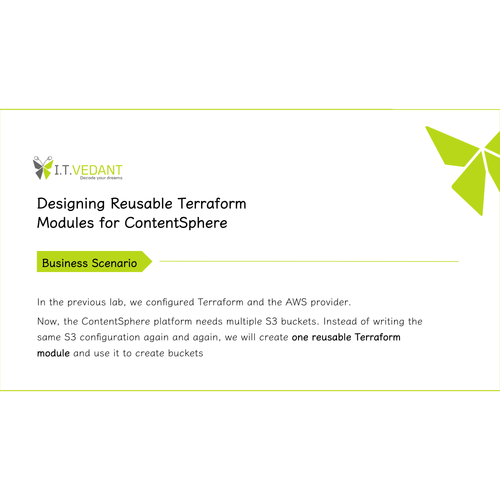 I.T.VEDANT
Decode your dreams

Designing Reusable Terraform Modules for ContentSphere

Business Scenario

In the previous lab, we configured Terraform and the AWS provider.

Now, the ContentSphere platform needs multiple S3 buckets. Instead of writing the same S3 configuration again and again, we will create one reusable Terraform module and use it to create buckets